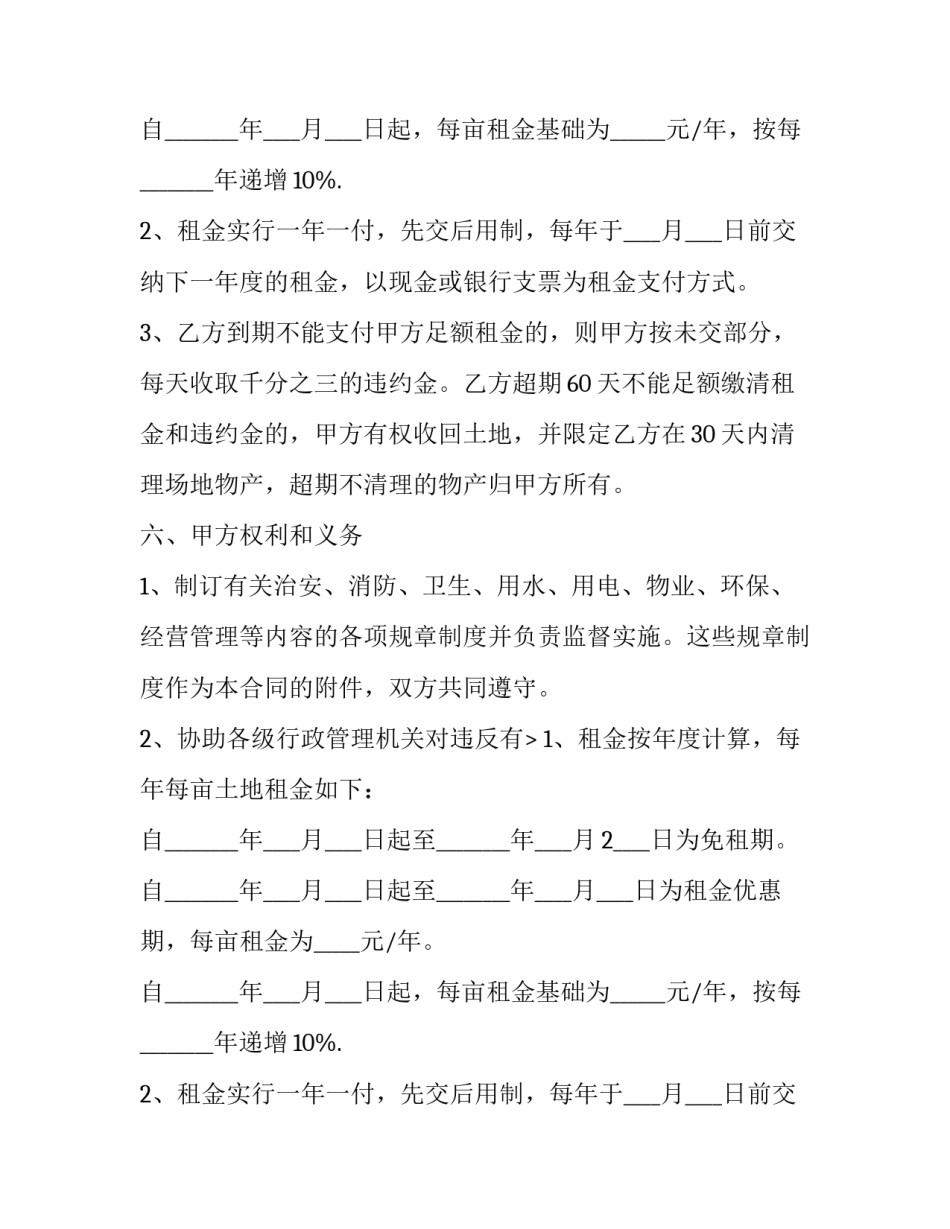 自____年____月____日起，每亩租金基础为____元/年，按每____年递增10%.

2、租金实行一年一付，先交后用制，每年于____月____日前交纳下一年度的租金，以现金或银行支票为租金支付方式。

3、乙方到期不能支付甲方足额租金的，则甲方按未交部分，每天收取千分之三的违约金。乙方超期60天不能足额缴清租金和违约金的，甲方有权收回土地，并限定乙方在30天内清理场地物产，超期不清理的物产归甲方所有。

六、甲方权利和义务

1、制订有关治安、消防、卫生、用水、用电、物业、环保、经营管理等内容的各项规章制度并负责监督实施。这些规章制度作为本合同的附件，双方共同遵守。

2、协助各级行政管理机关对违反有>1、租金按年度计算，每年每亩土地租金如下：

自____年____月____日起至____年____月2____日为免租期。

自____年____月____日起至____年____月____日为租金优惠期，每亩租金为____元/年。

自____年____月____日起，每亩租金基础为____元/年，按每____年递增10%.

2、租金实行一年一付，先交后用制，每年于____月____日前交